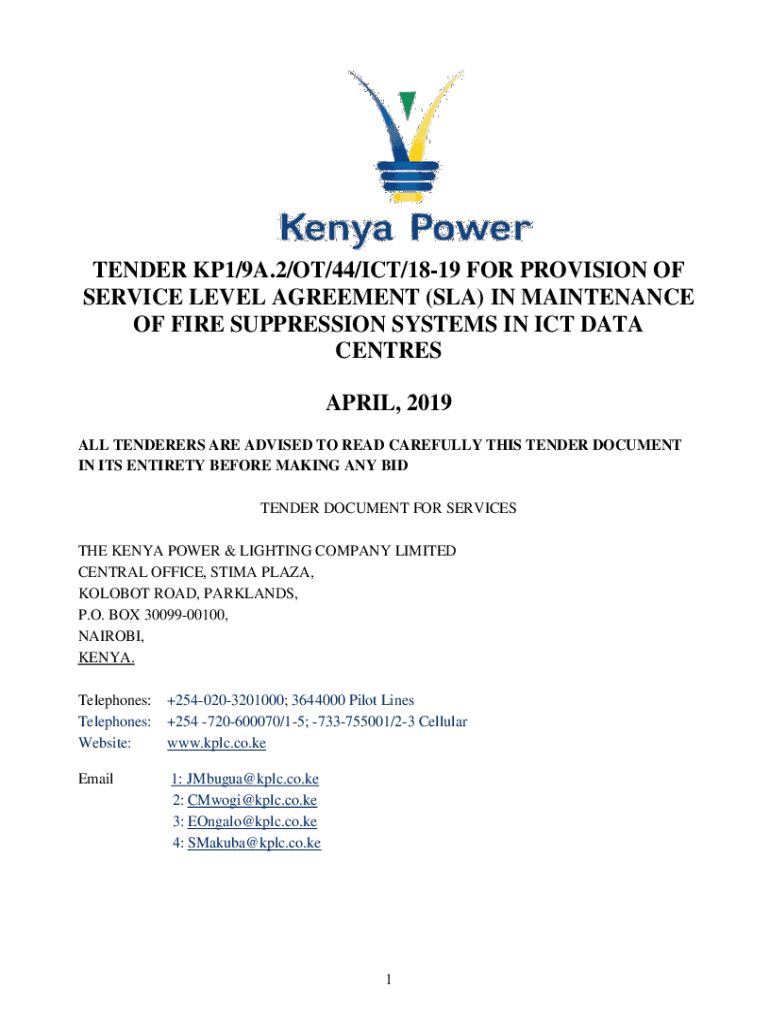 Kenya Power

TENDER KP1/9A.2/OT/44/ICT/18-19 FOR PROVISION OF SERVICE LEVEL AGREEMENT (SLA) IN MAINTENANCE OF FIRE SUPPRESSION SYSTEMS IN ICT DATA CENTRES

APRIL, 2019

ALL TENDERERS ARE ADVISED TO READ CAREFULLY THIS TENDER DOCUMENT IN ITS ENTIRETY BEFORE MAKING ANY BID

TENDER DOCUMENT FOR SERVICES

THE KENYA POWER & LIGHTING COMPANY LIMITED
CENTRAL OFFICE, STIMA PLAZA,
KOLOBOT ROAD, PARKLANDS,
P.O. BOX 30099-00100,
NAIROBI,
KENYA.

Telephones: +254-020-3201000; 3644000 Pilot Lines
Telephones: +254 -720-600070/1-5; -733-755001/2-3 Cellular
Website: www.kplc.co.ke

Email 1: JMbugua@kplc.co.ke
2: CMwogi@kplc.co.ke
3: EOngalo@kplc.co.ke
4: SMakuba@kplc.co.ke

1